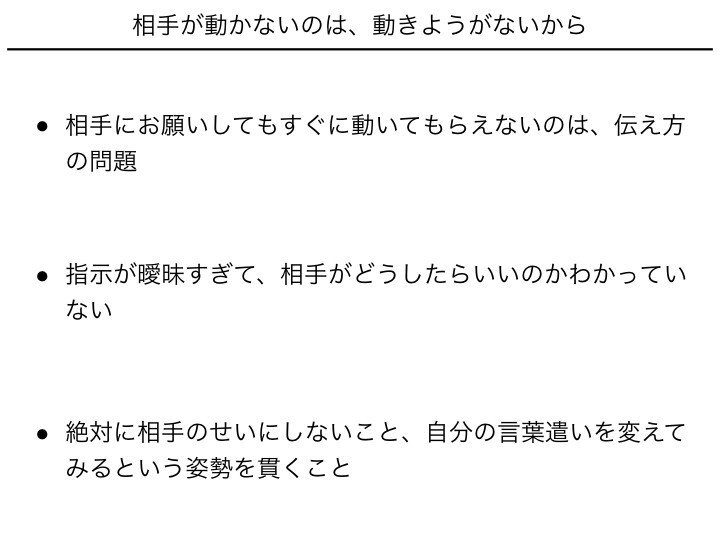 相手が動かないのは、動きようがないから

● 相手にお願いしてもすぐに動いてもらえないのは、伝え方の問題

● 指示が曖昧すぎて、相手がどうしたらいいのかわかっていない

● 絶対に相手のせいにしないこと、自分の言葉遣いを変えてみるという姿勢を貫くこと